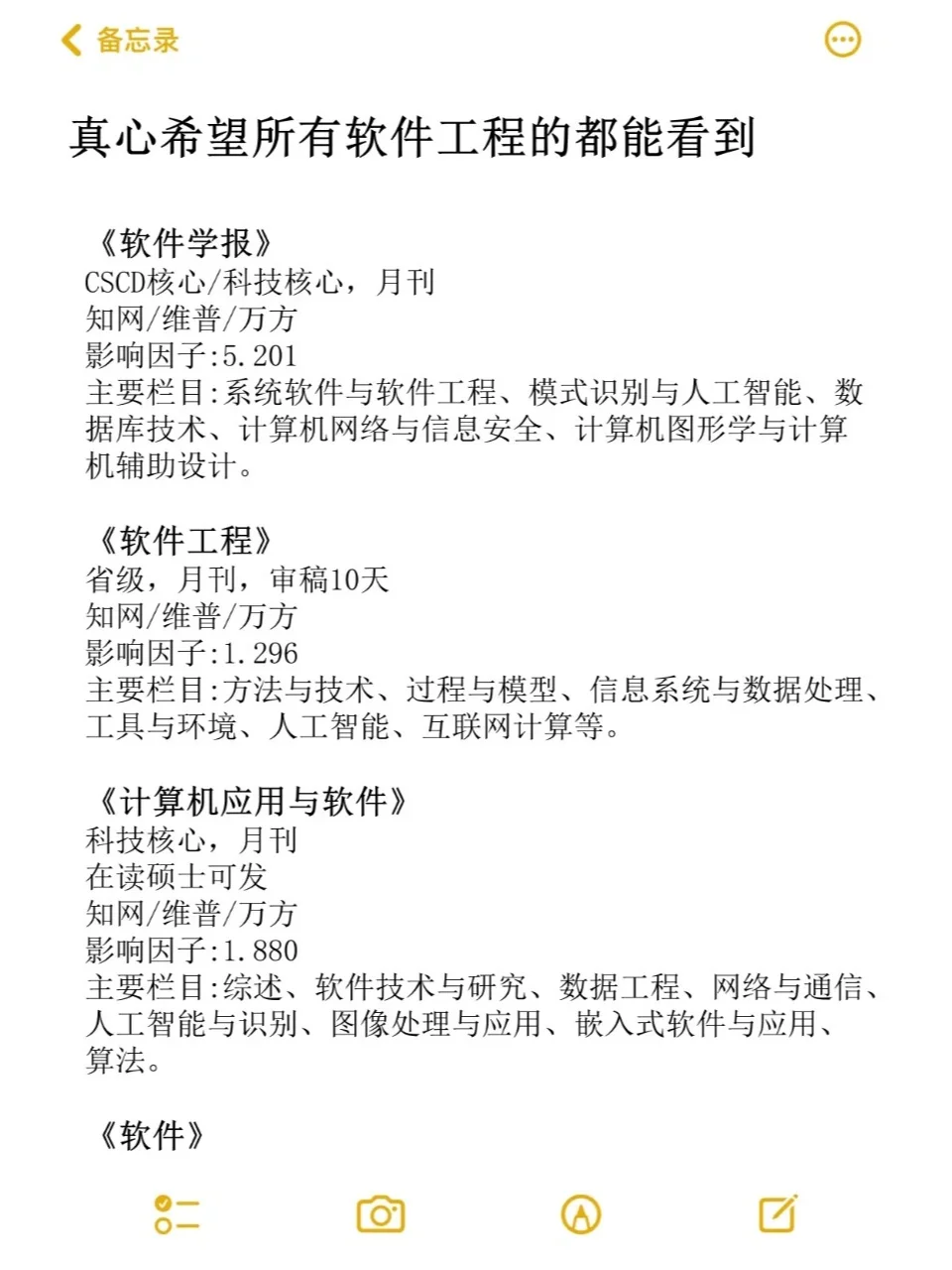 备忘录

真心希望所有软件工程的都能看到

《软件学报》
CSCD核心/科技核心，月刊
知网/维普/万方
影响因子:5.201
主要栏目:系统软件与软件工程、模式识别与人工智能、数据库技术、计算机网络与信息安全、计算机图形学与计算机辅助设计。

《软件工程》
省级，月刊，审稿10天
知网/维普/万方
影响因子:1.296
主要栏目:方法与技术、过程与模型、信息系统与数据处理、工具与环境、人工智能、互联网计算等。

《计算机应用与软件》
科技核心，月刊
在读硕士可发
知网/维普/万方
影响因子:1.880
主要栏目:综述、软件技术与研究、数据工程、网络与通信、人工智能与识别、图像处理与应用、嵌入式软件与应用、算法。

《软件》